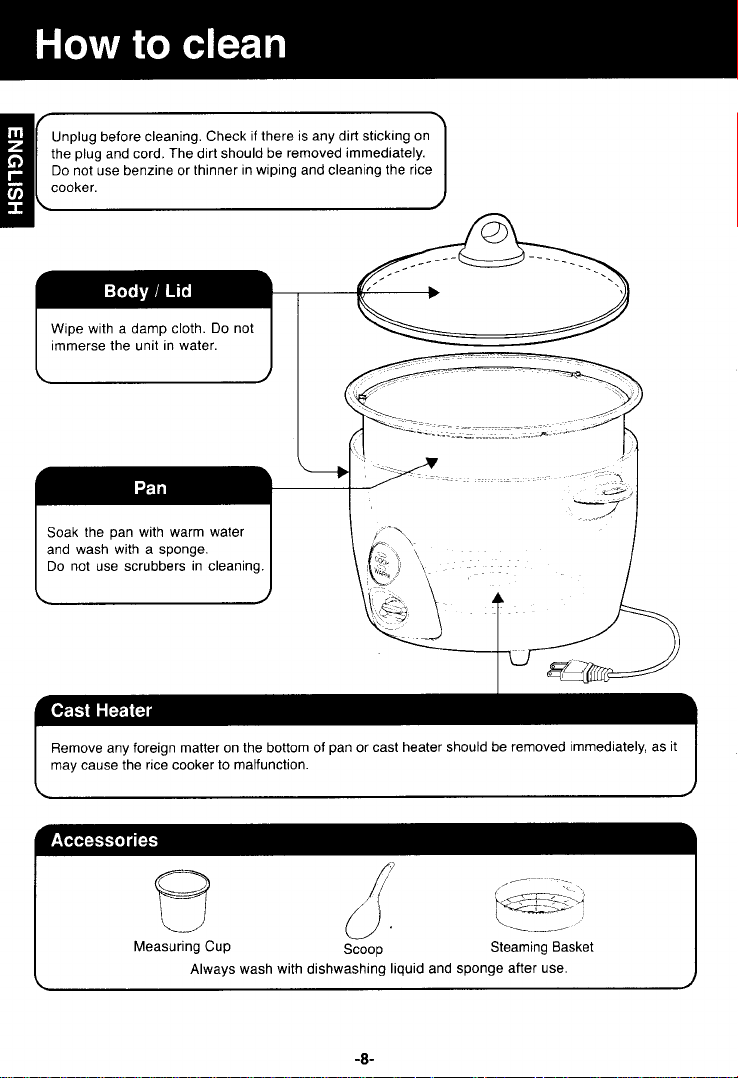 How to clean

ENGLISH

Unplug before cleaning. Check if there is any dirt sticking on the plug and cord. The dirt should be removed immediately. Do not use benzine or thinner in wiping and cleaning the rice cooker.

Body / Lid

Wipe with a damp cloth. Do not immerse the unit in water.

Pan

Soak the pan with warm water and wash with a sponge.
Do not use scrubbers in cleaning.

Cast Heater

Remove any foreign matter on the bottom of pan or cast heater should be removed immediately, as it may cause the rice cooker to malfunction.

Accessories

Measuring Cup
Scoop
Steaming Basket

Always wash with dishwashing liquid and sponge after use.

-8-